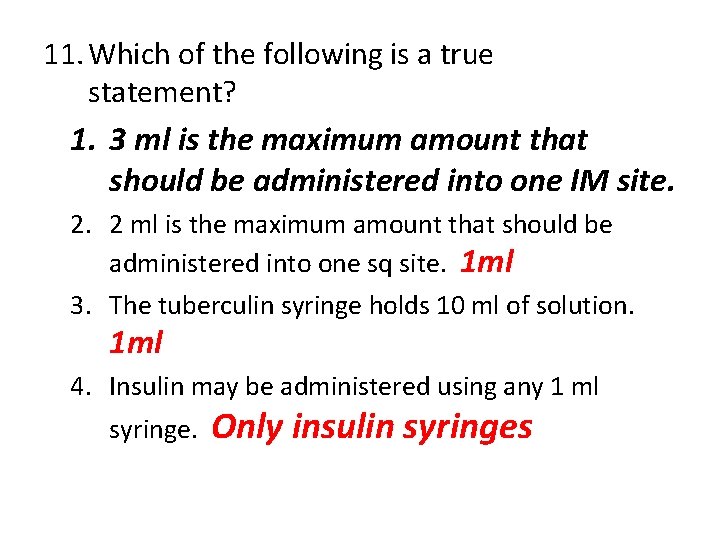 11. Which of the following is a true statement?

1. 3 ml is the maximum amount that should be administered into one IM site.
2. 2 ml is the maximum amount that should be administered into one sq site. 1ml
3. The tuberculin syringe holds 10 ml of solution. 1ml
4. Insulin may be administered using any 1 ml syringe. Only insulin syringes